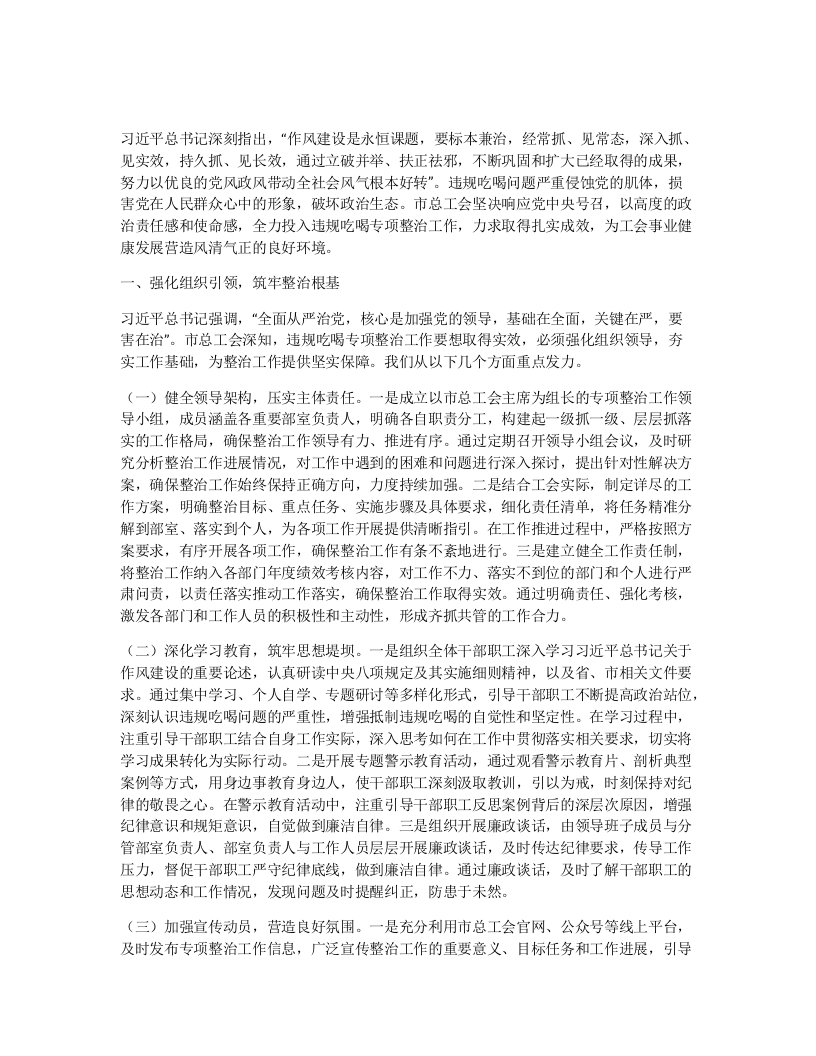 习近平总书记深刻指出，“作风建设是永恒课题，要标本兼治，经常抓、见常态，深入抓、见实效，持久抓、见长效，通过立破并举、扶正祛邪，不断巩固和扩大已经取得的成果，努力以优良的党风政风带动全社会风气根本好转”。违规吃喝问题严重侵蚀党的肌体，损害党在人民群众心中的形象，破坏政治生态。市总工会坚决响应党中央号召，以高度的政治责任感和使命感，全力投入违规吃喝专项整治工作，力求取得扎实成效，为工会事业健康发展营造风清气正的良好环境。

一、强化组织引领，筑牢整治根基

习近平总书记强调，“全面从严治党，核心是加强党的领导，基础在全面，关键在严，要害在治”。市总工会深知，违规吃喝专项整治工作要想取得实效，必须强化组织领导，夯实工作基础，为整治工作提供坚实保障。我们从以下几个方面重点发力。

（一）健全领导架构，压实主体责任。一是成立以市总工会主席为组长的专项整治工作领导小组，成员涵盖各重要部室负责人，明确各自职责分工，构建起一级抓一级、层层抓落实的工作格局，确保整治工作领导有力、推进有序。通过定期召开领导小组会议，及时研究分析整治工作进展情况，对工作中遇到的困难和问题进行深入探讨，提出针对性解决方案，确保整治工作始终保持正确方向，力度持续加强。二是结合工会实际，制定详尽的工作方案，明确整治目标、重点任务、实施步骤及具体要求，细化责任清单，将任务精准分解到部室、落实到个人，为各项工作开展提供清晰指引。在工作推进过程中，严格按照方案要求，有序开展各项工作，确保整治工作有条不紊地进行。三是建立健全工作责任制，将整治工作纳入各部门年度绩效考核内容，对工作不力、落实不到位的部门和个人进行严肃问责，以责任落实推动工作落实，确保整治工作取得实效。通过明确责任、强化考核，激发各部门和工作人员的积极性和主动性，形成齐抓共管的工作合力。

（二）深化学习教育，筑牢思想堤坝。一是组织全体干部职工深入学习习近平总书记关于作风建设的重要论述，认真研读中央八项规定及其实施细则精神，以及省、市相关文件要求。通过集中学习、个人自学、专题研讨等多样化形式，引导干部职工不断提高政治站位，深刻认识违规吃喝问题的严重性，增强抵制违规吃喝的自觉性和坚定性。在学习过程中，注重引导干部职工结合自身工作实际，深入思考如何在工作中贯彻落实相关要求，切实将学习成果转化为实际行动。二是开展专题警示教育活动，通过观看警示教育片、剖析典型案例等方式，用身边事教育身边人，使干部职工深刻汲取教训，引以为戒，时刻保持对纪律的敬畏之心。在警示教育活动中，注重引导干部职工反思案例背后的深层次原因，增强纪律意识和规矩意识，自觉做到廉洁自律。三是组织开展廉政谈话，由领导班子成员与分管部室负责人、部室负责人与工作人员层层开展廉政谈话，及时传达纪律要求，传导工作压力，督促干部职工严守纪律底线，做到廉洁自律。通过廉政谈话，及时了解干部职工的思想动态和工作情况，发现问题及时提醒纠正，防患于未然。

（三）加强宣传动员，营造良好氛围。一是充分利用市总工会官网、公众号等线上平台，及时发布专项整治工作信息，广泛宣传整治工作的重要意义、目标任务和工作进展，引导